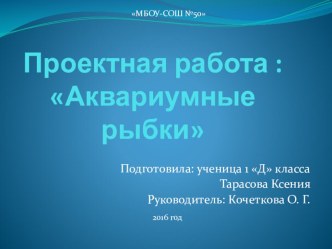 «МБОУ-СОШ №50»

Проектная работа : «Аквариумные рыбки»

Подготовила: ученица 1 «Д» класса
Тарасова Ксения
Руководитель: Кочеткова О. Г.

2016 год